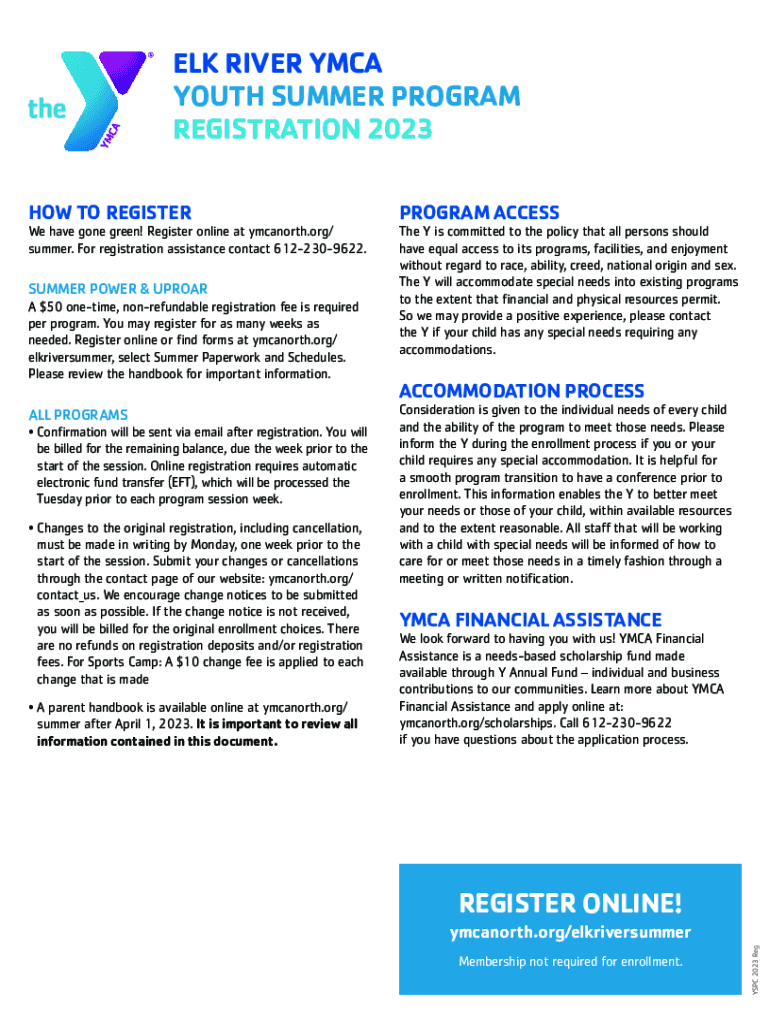 the YMCA

ELK RIVER YMCA
YOUTH SUMMER PROGRAM
REGISTRATION 2023

HOW TO REGISTER
We have gone green! Register online at ymcanorth.org/summer. For registration assistance contact 612-230-9622.

SUMMER POWER & UPROAR
A $50 one-time, non-refundable registration fee is required per program. You may register for as many weeks as needed. Register online or find forms at ymcanorth.org/elkriversummer, select Summer Paperwork and Schedules. Please review the handbook for important information.

ALL PROGRAMS
• Confirmation will be sent via email after registration. You will be billed for the remaining balance, due the week prior to the start of the session. Online registration requires automatic electronic fund transfer (EFT), which will be processed the Tuesday prior to each program session week.

• Changes to the original registration, including cancellation, must be made in writing by Monday, one week prior to the start of the session. Submit your changes or cancellations through the contact page of our website: ymcanorth.org/contact_us. We encourage change notices to be submitted as soon as possible. If the change notice is not received, you will be billed for the original enrollment choices. There are no refunds on registration deposits and/or registration fees. For Sports Camp: A $10 change fee is applied to each change that is made

• A parent handbook is available online at ymcanorth.org/summer after April 1, 2023. It is important to review all information contained in this document.

PROGRAM ACCESS
The Y is committed to the policy that all persons should have equal access to its programs, facilities, and enjoyment without regard to race, ability, creed, national origin and sex. The Y will accommodate special needs into existing programs to the extent that financial and physical resources permit. So we may provide a positive experience, please contact the Y if your child has any special needs requiring any accommodations.

ACCOMMODATION PROCESS
Consideration is given to the individual needs of every child and the ability of the program to meet those needs. Please inform the Y during the enrollment process if you or your child requires any special accommodation. It is helpful for a smooth program transition to have a conference prior to enrollment. This information enables the Y to better meet your needs or those of your child, within available resources and to the extent reasonable. All staff that will be working with a child with special needs will be informed of how to care for or meet those needs in a timely fashion through a meeting or written notification.

YMCA FINANCIAL ASSISTANCE
We look forward to having you with us! YMCA Financial Assistance is a needs-based scholarship fund made available through Y Annual Fund – individual and business contributions to our communities. Learn more about YMCA Financial Assistance and apply online at: ymcanorth.org/scholarships. Call 612-230-9622 if you have questions about the application process.

REGISTER ONLINE!
ymcanorth.org/elkriversummer
Membership not required for enrollment.

YSPC 2023 Reg